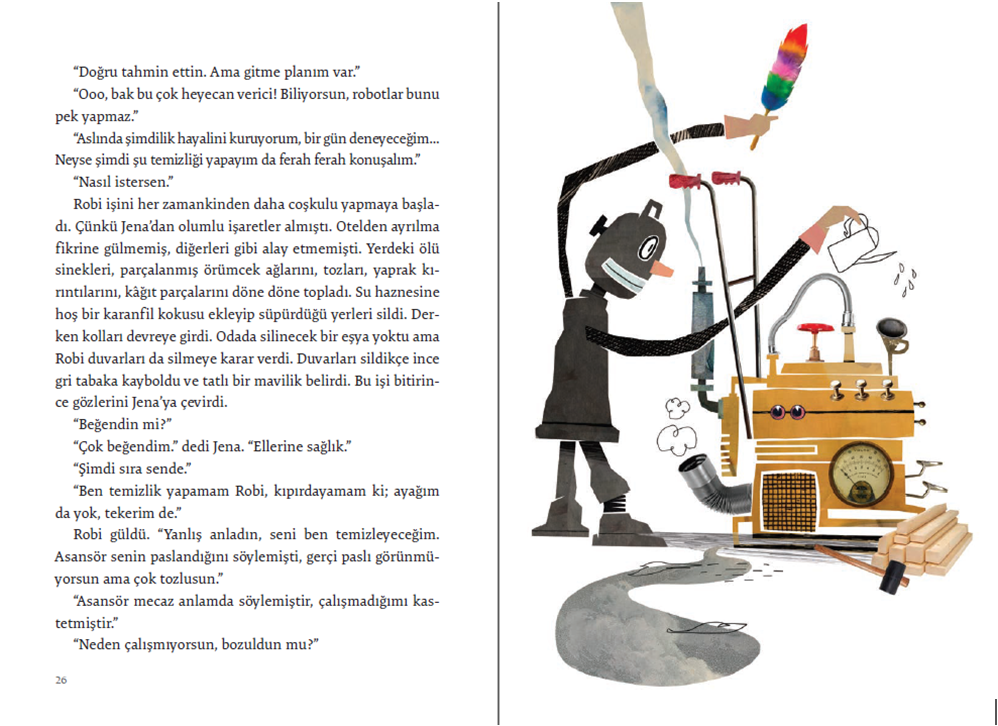 "Doğru tahmin ettin. Ama gitme planım var."

"Ooo, bak bu çok heyecan verici! Biliyorsun, robotlar bunu pek yapmaz."

"Aslında şimdilik hayalini kuruyorum, bir gün deneyeceğim... Neyse şimdi şu temizliği yapayım da ferah ferah konuşalım."

"Nasıl istersen."

Robi işini her zamankinden daha coşkulu yapmaya başladı. Çünkü Jena'dan olumlu işaretler almıştı. Otelden ayrılma fikrine gülmemiş, diğerleri gibi alay etmemişti. Yerdeki ölü sinekleri, parçalanmış örümcek ağlarını, tozları, yaprak kırıntılarını, kâğıt parçalarını döne döne topladı. Su haznesine hoş bir karanfil kokusu ekleyip süpürdüğü yerleri sildi. Derken kolları devreye girdi. Odada silinecek bir eşya yoktu ama Robi duvarları da silmeye karar verdi. Duvarları sildikçe ince gri tabaka kayboldu ve tatlı bir mavilik belirdi. Bu işi bitirince gözlerini Jena'ya çevirdi.

"Beğendin mi?"

"Çok beğendim." dedi Jena. "Ellerine sağlık."

"Şimdi sıra sende."

"Ben temizlik yapamam Robi, kıpırdayamam ki; ayağım da yok, tekerim de."

Robi güldü. "Yanlış anladın, seni ben temizleyeceğim. Asansör senin paslandığını söylemişti, gerçi paslı görünmüyorsun ama çok tozlusun."

"Asansör mecaz anlamda söylemiştir, çalışmadığımı kastetmiştir."

"Neden çalışmıyorsun, bozuldun mu?"

26